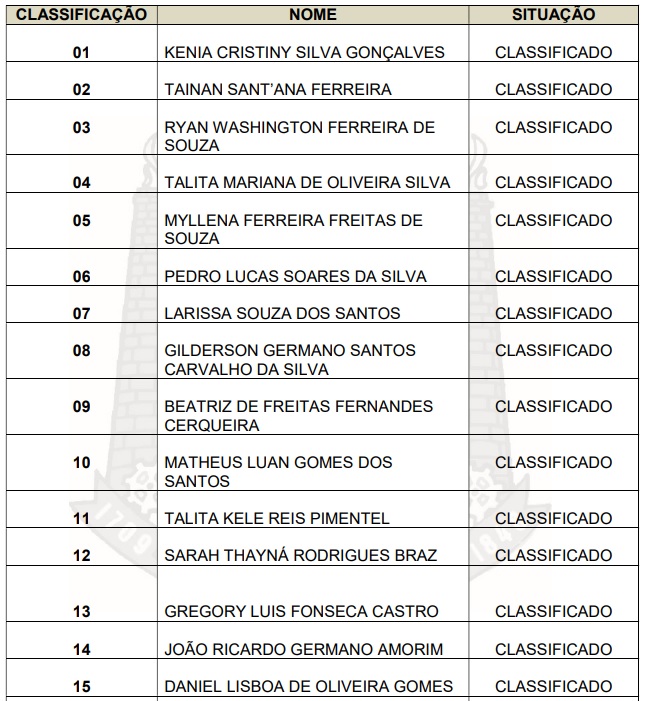 | CLASSIFICAÇÃO | NOME | SITUAÇÃO |
|---|---|---|
| 01 | KENIA CRISTINY SILVA GONÇALVES | CLASSIFICADO |
| 02 | TAINAN SANT'ANA FERREIRA | CLASSIFICADO |
| 03 | RYAN WASHINGTON FERREIRA DE SOUZA | CLASSIFICADO |
| 04 | TALITA MARIANA DE OLIVEIRA SILVA | CLASSIFICADO |
| 05 | MYLLENA FERREIRA FREITAS DE SOUZA | CLASSIFICADO |
| 06 | PEDRO LUCAS SOARES DA SILVA | CLASSIFICADO |
| 07 | LARISSA SOUZA DOS SANTOS | CLASSIFICADO |
| 08 | GILDERSON GERMANO SANTOS CARVALHO DA SILVA | CLASSIFICADO |
| 09 | BEATRIZ DE FREITAS FERNANDES CERQUEIRA | CLASSIFICADO |
| 10 | MATHEUS LUAN GOMES DOS SANTOS | CLASSIFICADO |
| 11 | TALITA KELE REIS PIMENTEL | CLASSIFICADO |
| 12 | SARAH THAYNÁ RODRIGUES BRAZ | CLASSIFICADO |
| 13 | GREGORY LUIS FONSECA CASTRO | CLASSIFICADO |
| 14 | JOÃO RICARDO GERMANO AMORIM | CLASSIFICADO |
| 15 | DANIEL LISBOA DE OLIVEIRA GOMES | CLASSIFICADO |